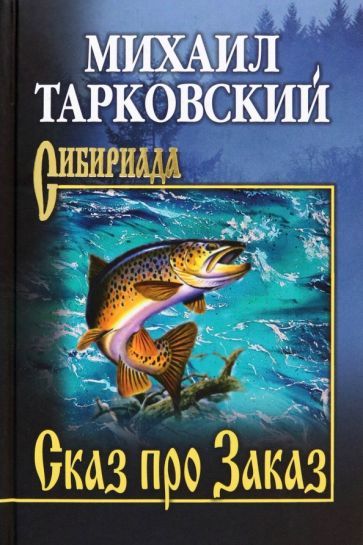 МИХАИЛ ТАРКОВСКИЙ

Сибириада

Сказ про Заказ